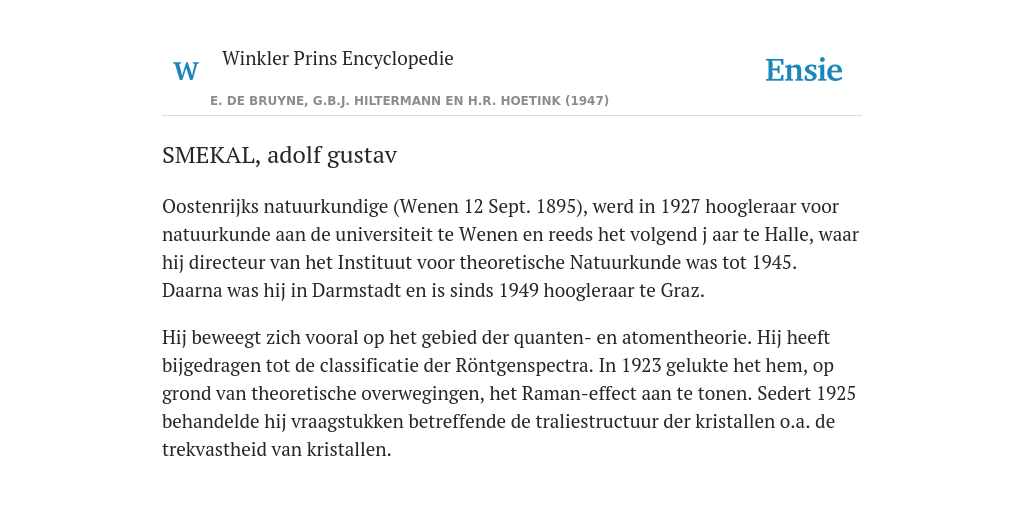 W Winkler Prins Encyclopedie

Ensie

E. DE BRUYNE, G.B.J. HILTERMANN EN H.R. HOETINK (1947)

SMEKAL, adolf gustav

Oostenrijks natuurkundige (Wenen 12 Sept. 1895), werd in 1927 hoogleraar voor natuurkunde aan de universiteit te Wenen en reeds het volgend j aar te Halle, waar hij directeur van het Instituut voor theoretische Natuurkunde was tot 1945. Daarna was hij in Darmstadt en is sinds 1949 hoogleraar te Graz.

Hij beweegt zich vooral op het gebied der quanten- en atomentheorie. Hij heeft bijgedragen tot de classificatie der Röntgenspectra. In 1923 gelukte het hem, op grond van theoretische overwegingen, het Raman-effect aan te tonen. Sedert 1925 behandelde hij vraagstukken betreffende de traliestructuur der kristallen o.a. de trekvastheid van kristallen.